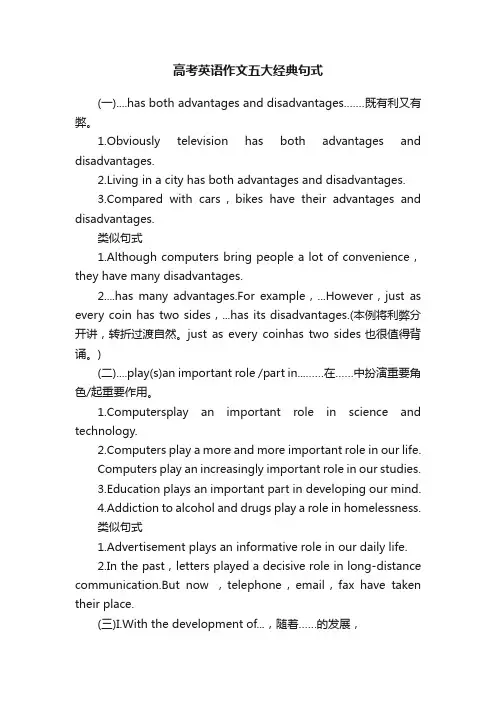 高考英语作文五大经典句式

(一)....has both advantages and disadvantages.......既有利又有弊。

1.Obviously television has both advantages and disadvantages.

2.Living in a city has both advantages and disadvantages.

3.Compared with cars，bikes have their advantages and disadvantages.

类似句式

1.Although computers bring people a lot of convenience，they have many disadvantages.

2....has many advantages.For example，...However，just as every coin has two sides，...has its disadvantages.(本例将利弊分开讲，转折过渡自然。just as every coinhas two sides 也很值得背诵。)

(二)....play(s)an important role /part in.........在......中扮演重要角色/起重要作用。

1.Computersplay an important role in science and technology.

2.Computers play a more and more important role in our life.

Computers play an increasingly important role in our studies.

3.Education plays an important part in developing our mind.

4.Addiction to alcohol and drugs play a role in homelessness.

类似句式

1.Advertisement plays an informative role in our daily life.

2.In the past，letters played a decisive role in long-distance communication.But now ，telephone，email，fax have taken their place.

(三)I.With the development of...，随着......的发展，